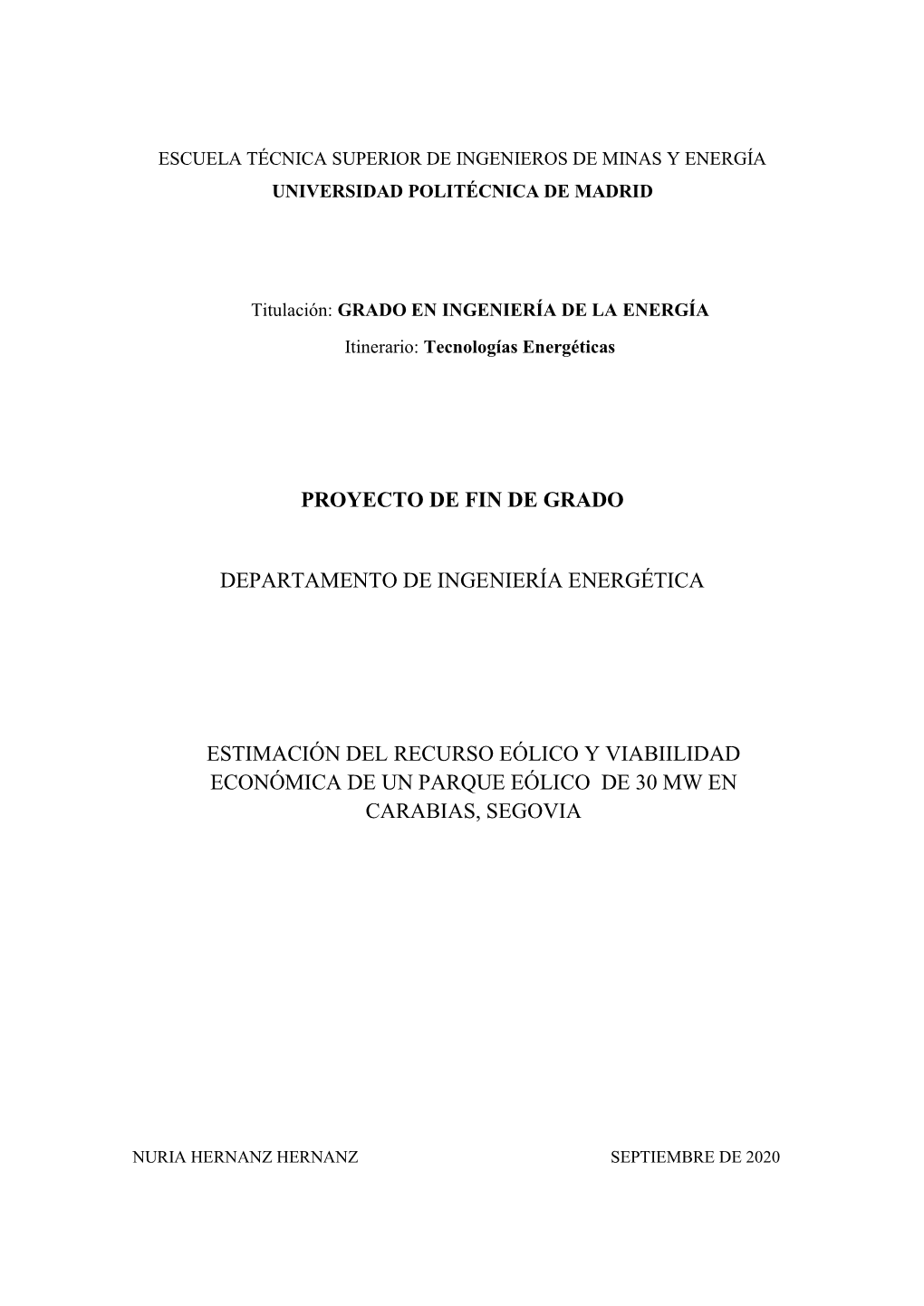 ESCUELA TÉCNICA SUPERIOR DE INGENIEROS DE MINAS Y ENERGÍA
UNIVERSIDAD POLITÉCNICA DE MADRID

Titulación: GRADO EN INGENIERÍA DE LA ENERGÍA
Itinerario: Tecnologías Energéticas

PROYECTO DE FIN DE GRADO

DEPARTAMENTO DE INGENIERÍA ENERGÉTICA

ESTIMACIÓN DEL RECURSO EÓLICO Y VIABIILIDAD ECONÓMICA DE UN PARQUE EÓLICO DE 30 MW EN CARABIAS, SEGOVIA

NURIA HERNANZ HERNANZ

SEPTIEMBRE DE 2020